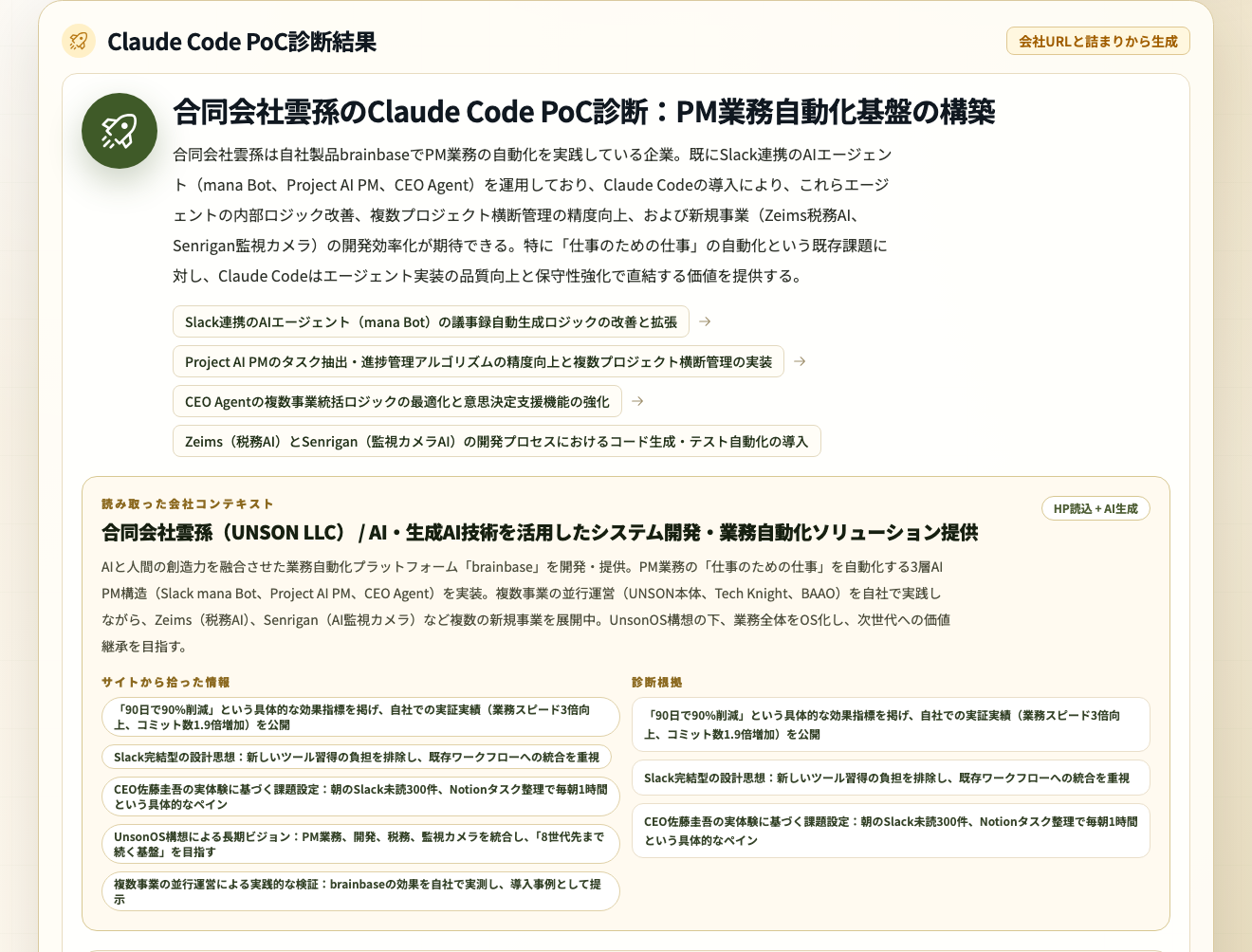 Claude Code PoC診断結果

会社URLと詰まりから生成

合同会社雲孫のClaude Code PoC診断：PM業務自動化基盤の構築

合同会社雲孫は自社製品brainbaseでPM業務の自動化を実践している企業。既にSlack連携のAIエージェント（mana Bot、Project AI PM、CEO Agent）を運用しており、Claude Codeの導入により、これらエージェントの内部ロジック改善、複数プロジェクト横断管理の精度向上、および新規事業（Zeims税務AI、Senrigan監視カメラ）の開発効率化が期待できる。特に「仕事のための仕事」の自動化という既存課題に対し、Claude Codeはエージェント実装の品質向上と保守性強化で直結する価値を提供する。

Slack連携のAIエージェント（mana Bot）の議事録自動生成ロジックの改善と拡張 →

Project AI PMのタスク抽出・進捗管理アルゴリズムの精度向上と複数プロジェクト横断管理の実装 →

CEO Agentの複数事業統括ロジックの最適化と意思決定支援機能の強化 →

Zeims（税務AI）とSenrigan（監視カメラAI）の開発プロセスにおけるコード生成・テスト自動化の導入

読み取った会社コンテキスト

HP読込 + AI生成

合同会社雲孫（UNSON LLC） / AI・生成AI技術を活用したシステム開発・業務自動化ソリューション提供

AIと人間の創造力を融合させた業務自動化プラットフォーム「brainbase」を開発・提供。PM業務の「仕事のための仕事」を自動化する3層AI PM構造（Slack mana Bot、Project AI PM、CEO Agent）を実装。複数事業の並行運営（UNSON本体、Tech Knight、BAAO）を自社で実践しながら、Zeims（税務AI）、Senrigan（AI監視カメラ）など複数の新規事業を展開中。UnsonOS構想の下、業務全体をOS化し、次世代への価値継承を目指す。

サイトから拾った情報

「90日で90%削減」という具体的な効果指標を掲げ、自社での実証実績（業務スピード3倍向上、コミット数1.9倍増加）を公開

Slack完結型の設計思想：新しいツール習得の負担を排除し、既存ワークフローへの統合を重視

CEO佐藤圭吾の実体験に基づく課題設定：朝のSlack未読300件、Notionタスク整理で毎朝1時間という具体的なペイン

UnsonOS構想による長期ビジョン：PM業務、開発、税務、監視カメラを統合し、「8世代先まで続く基盤」を目指す

複数事業の並行運営による実践的な検証：brainbaseの効果を自社で実測し、導入事例として提示

診断根拠

「90日で90%削減」という具体的な効果指標を掲げ、自社での実証実績（業務スピード3倍向上、コミット数1.9倍増加）を公開

Slack完結型の設計思想：新しいツール習得の負担を排除し、既存ワークフローへの統合を重視

CEO佐藤圭吾の実体験に基づく課題設定：朝のSlack未読300件、Notionタスク整理で毎朝1時間という具体的なペイン